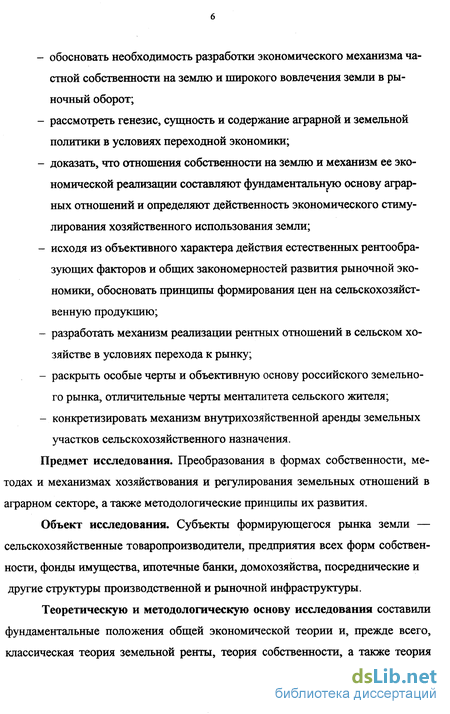 6

– обосновать необходимость разработки экономического механизма частной собственности на землю и широкого вовлечения земли в рыночный оборот;

– рассмотреть генезис, сущность и содержание аграрной и земельной политики в условиях переходной экономики;

– доказать, что отношения собственности на землю и механизм ее экономической реализации составляют фундаментальную основу аграрных отношений и определяют действенность экономического стимулирования хозяйственного использования земли;

– исходя из объективного характера действия естественных рентообразующих факторов и общих закономерностей развития рыночной экономики, обосновать принципы формирования цен на сельскохозяйственную продукцию;

– разработать механизм реализации рентных отношений в сельском хозяйстве в условиях перехода к рынку;

– раскрыть особые черты и объективную основу российского земельного рынка, отличительные черты менталитета сельского жителя;

– конкретизировать механизм внутрихозяйственной аренды земельных участков сельскохозяйственного назначения.

Предмет исследования. Преобразования в формах собственности, методах и механизмах хозяйствования и регулирования земельных отношений в аграрном секторе, а также методологические принципы их развития.

Объект исследования. Субъекты формирующегося рынка земли — сельскохозяйственные товаропроизводители, предприятия всех форм собственности, фонды имущества, ипотечные банки, домохозяйства, посреднические и другие структуры производственной и рыночной инфраструктуры.

Теоретическую и методологическую основу исследования составили фундаментальные положения общей экономической теории и, прежде всего, классическая теория земельной ренты, теория собственности, а также теория

dsLib.net
библиотека диссертаций